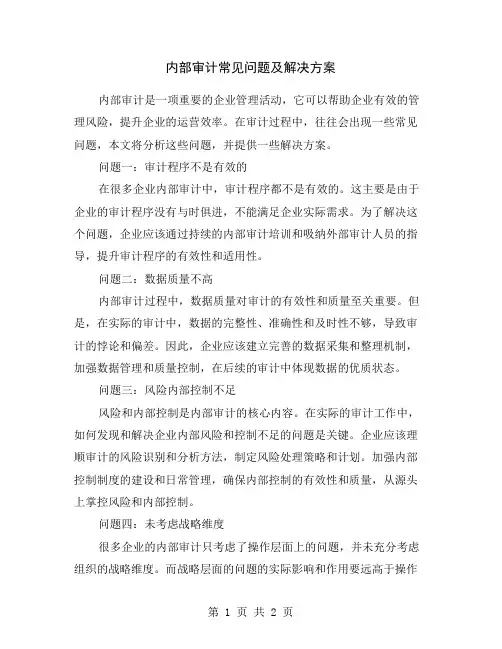 内部审计常见问题及解决方案

内部审计是一项重要的企业管理活动，它可以帮助企业有效的管理风险，提升企业的运营效率。在审计过程中，往往会出现一些常见问题，本文将分析这些问题，并提供一些解决方案。

问题一：审计程序不是有效的

在很多企业内部审计中，审计程序都不是有效的。这主要是由于企业的审计程序没有与时俱进，不能满足企业实际需求。为了解决这个问题，企业应该通过持续的内部审计培训和吸纳外部审计人员的指导，提升审计程序的有效性和适用性。

问题二：数据质量不高

内部审计过程中，数据质量对审计的有效性和质量至关重要。但是，在实际的审计中，数据的完整性、准确性和及时性不够，导致审计的悖论和偏差。因此，企业应该建立完善的数据采集和整理机制，加强数据管理和质量控制，在后续的审计中体现数据的优质状态。

问题三：风险内部控制不足

风险和内部控制是内部审计的核心内容。在实际的审计工作中，如何发现和解决企业内部风险和控制不足的问题是关键。企业应该理顺审计的风险识别和分析方法，制定风险处理策略和计划。加强内部控制制度的建设和日常管理，确保内部控制的有效性和质量，从源头上掌控风险和内部控制。

问题四：未考虑战略维度

很多企业的内部审计只考虑了操作层面上的问题，并未充分考虑组织的战略维度。而战略层面的问题的实际影响和作用要远高于操作

第 1 页 共 2 页